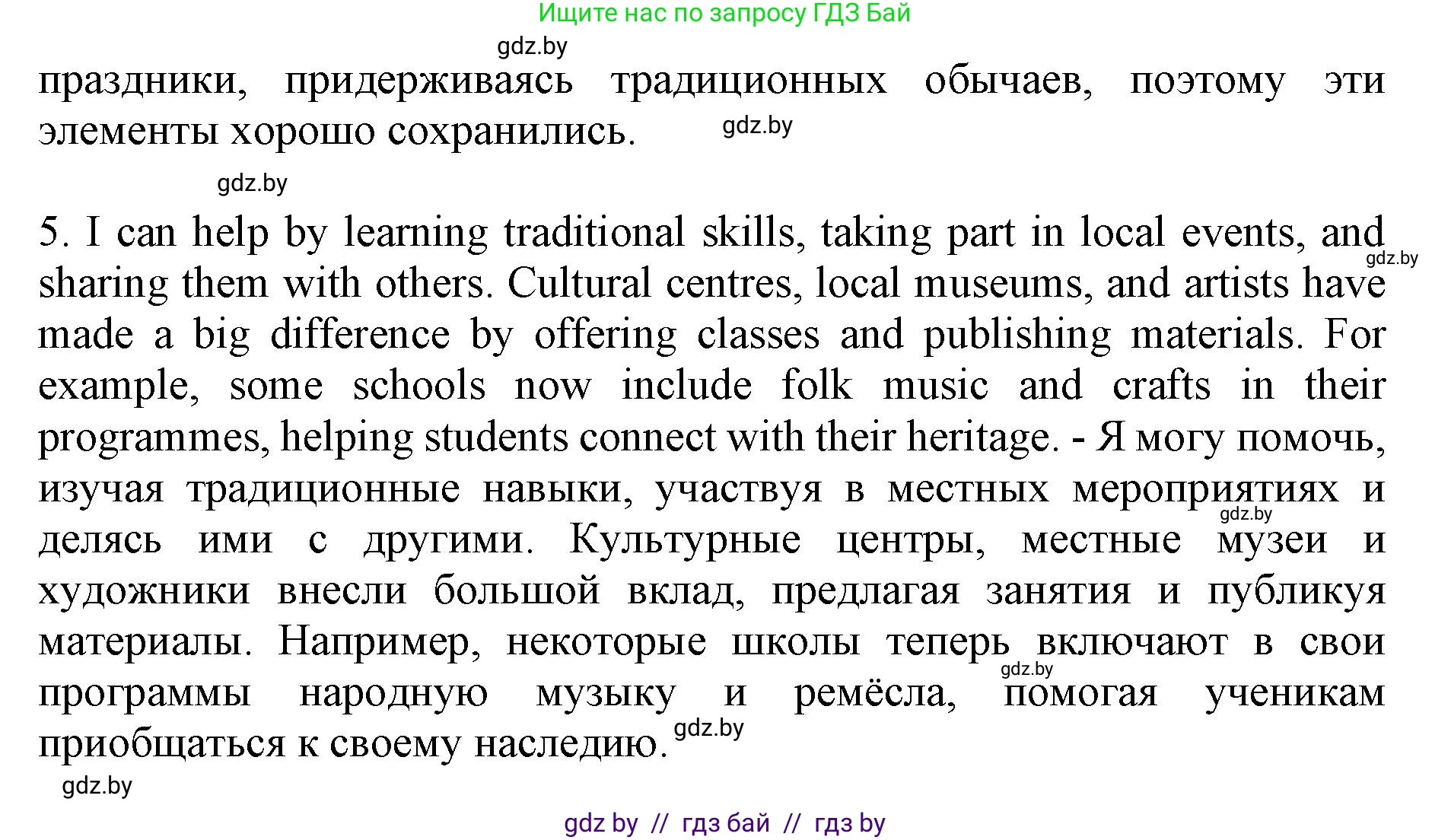 Ищите нас по запросу ГДЗ Бай

gdz.by

праздники, придерживаясь традиционных обычаев, поэтому эти элементы хорошо сохранились. gdz.by

gdz.by

5. I can help by learning traditional skills, taking part in local events, and sharing them with others. Cultural centres, local museums, and artists have made a big difference by offering classes and publishing materials. For example, some schools now include folk music and crafts in their programmes, helping students connect with their heritage. - Я могу помочь, изучая традиционные навыки, участвуя в местных мероприятиях и делясь ими с другими. Культурные центры, местные музеи и художники внесли большой вклад, предлагая занятия и публикуя материалы. Например, некоторые школы теперь включают в свои программы народную музыку и ремёсла, помогая ученикам приобщаться к своему наследию.

gdz.by

gdz.by

gdz.by

gdz.by

gdz.by

gdz by // гдз бай // гдз by